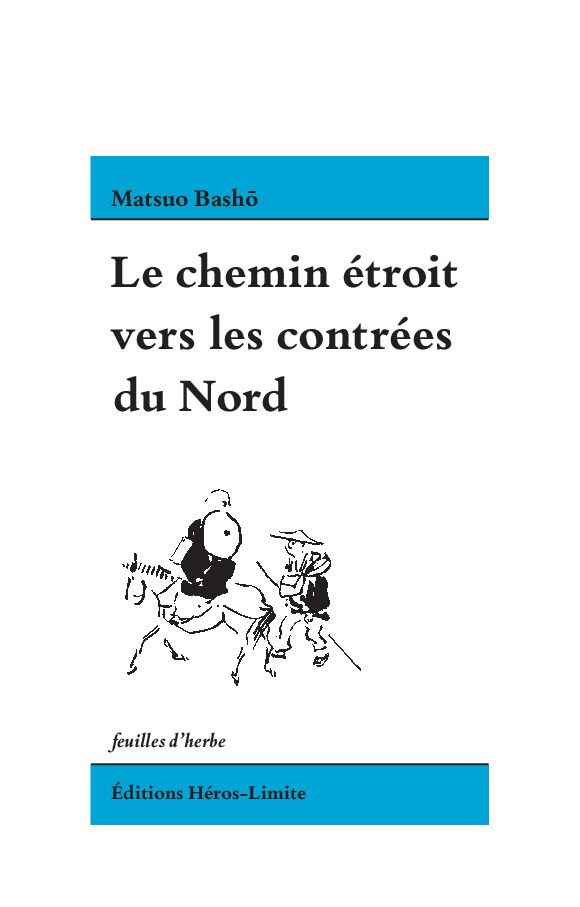 Matsuo Bashō

Le chemin étroit vers les contrées du Nord

feuilles d'herbe

Éditions Héros-Limite